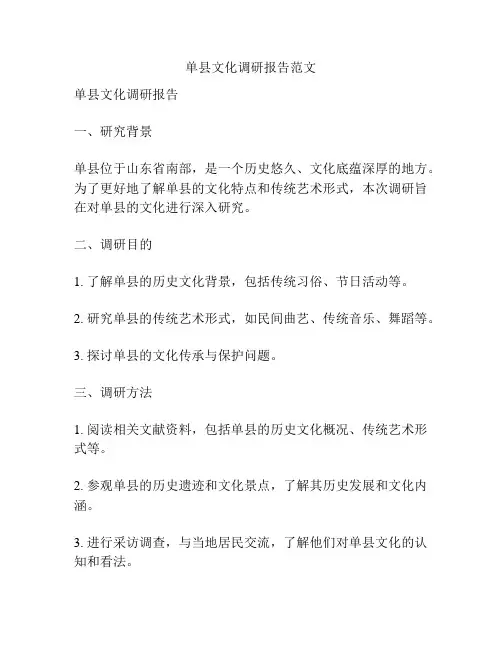 单县文化调研报告范文

单县文化调研报告

一、研究背景

单县位于山东省南部，是一个历史悠久、文化底蕴深厚的地方。为了更好地了解单县的文化特点和传统艺术形式，本次调研旨在对单县的文化进行深入研究。

二、调研目的

1. 了解单县的历史文化背景，包括传统习俗、节日活动等。

2. 研究单县的传统艺术形式，如民间曲艺、传统音乐、舞蹈等。

3. 探讨单县的文化传承与保护问题。

三、调研方法

1. 阅读相关文献资料，包括单县的历史文化概况、传统艺术形式等。

2. 参观单县的历史遗迹和文化景点，了解其历史发展和文化内涵。

3. 进行采访调查，与当地居民交流，了解他们对单县文化的认知和看法。